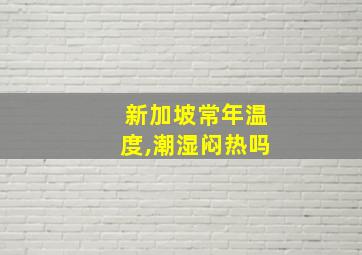 新加坡常年温度,潮湿闷热吗